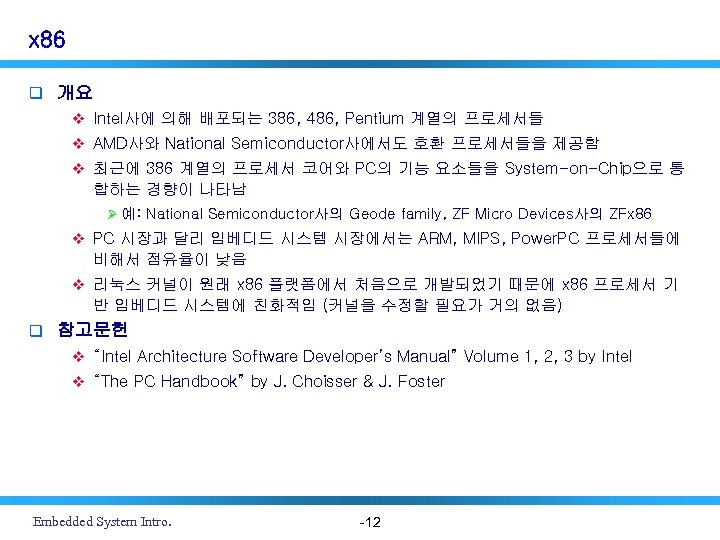 x86

☐ 개요

❖ Intel사에 의해 배포되는 386, 486, Pentium 계열의 프로세서들

❖ AMD사와 National Semiconductor사에서도 호환 프로세서들을 제공함

❖ 최근에 386 계열의 프로세서 코어와 PC의 기능 요소들을 System-on-Chip으로 통합하는 경향이 나타남

➢ 예: National Semiconductor사의 Geode family, ZF Micro Devices사의 ZFx86

❖ PC 시장과 달리 임베디드 시스템 시장에서는 ARM, MIPS, PowerPC 프로세서들에 비해서 점유율이 낮음

❖ 리눅스 커널이 원래 x86 플랫폼에서 처음으로 개발되었기 때문에 x86 프로세서 기반 임베디드 시스템에 친화적임 (커널을 수정할 필요가 거의 없음)

☐ 참고문헌

❖ "Intel Architecture Software Developer's Manual" Volume 1, 2, 3 by Intel

❖ "The PC Handbook" by J. Choisser & J. Foster

Embedded System Intro.

-12